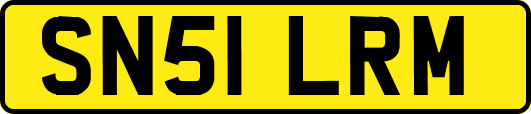 SN51 LRM